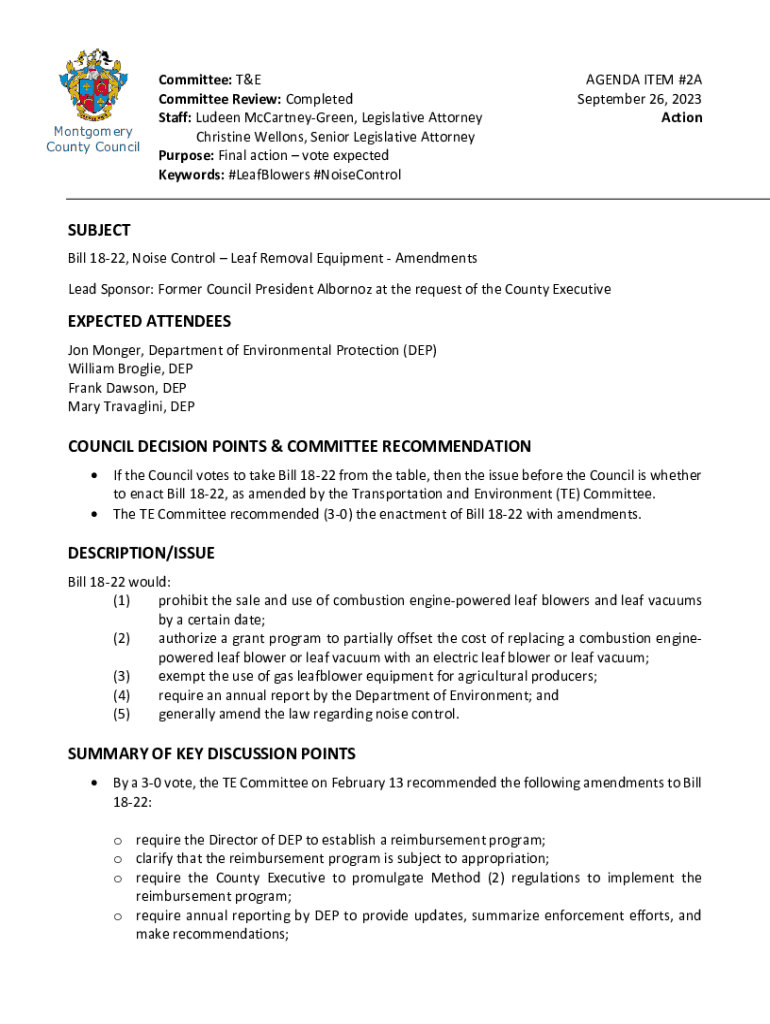 Montgomery County Council

Committee: T&E
Committee Review: Completed
Staff: Ludeen McCartney-Green, Legislative Attorney
Christine Wellons, Senior Legislative Attorney
Purpose: Final action – vote expected
Keywords: #LeafBlowers #NoiseControl

AGENDA ITEM #2A
September 26, 2023
Action

SUBJECT
Bill 18-22, Noise Control – Leaf Removal Equipment - Amendments

Lead Sponsor: Former Council President Albornoz at the request of the County Executive

EXPECTED ATTENDEES
Jon Monger, Department of Environmental Protection (DEP)
William Broglie, DEP
Frank Dawson, DEP
Mary Travaglini, DEP

COUNCIL DECISION POINTS & COMMITTEE RECOMMENDATION
• If the Council votes to take Bill 18-22 from the table, then the issue before the Council is whether to enact Bill 18-22, as amended by the Transportation and Environment (TE) Committee.
• The TE Committee recommended (3-0) the enactment of Bill 18-22 with amendments.

DESCRIPTION/ISSUE
Bill 18-22 would:
(1) prohibit the sale and use of combustion engine-powered leaf blowers and leaf vacuums by a certain date;
(2) authorize a grant program to partially offset the cost of replacing a combustion engine-powered leaf blower or leaf vacuum with an electric leaf blower or leaf vacuum;
(3) exempt the use of gas leafblower equipment for agricultural producers;
(4) require an annual report by the Department of Environment; and
(5) generally amend the law regarding noise control.

SUMMARY OF KEY DISCUSSION POINTS
• By a 3-0 vote, the TE Committee on February 13 recommended the following amendments to Bill 18-22:

o require the Director of DEP to establish a reimbursement program;
o clarify that the reimbursement program is subject to appropriation;
o require the County Executive to promulgate Method (2) regulations to implement the reimbursement program;
o require annual reporting by DEP to provide updates, summarize enforcement efforts, and make recommendations;